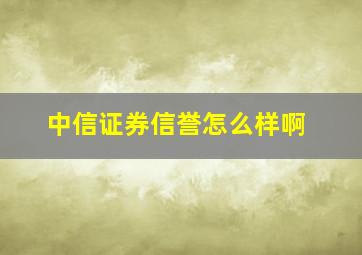 中信证券信誉怎么样啊